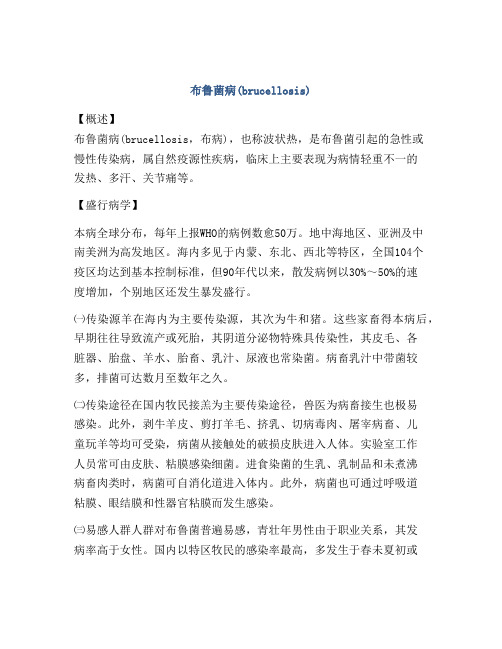 布鲁菌病(brucellosis)

【概述】
布鲁菌病(brucellosis，布病)，也称波状热，是布鲁菌引起的急性或慢性传染病，属自然疫源性疾病，临床上主要表现为病情轻重不一的发热、多汗、关节痛等。

【盛行病学】

本病全球分布，每年上报WHO的病例数愈50万。地中海地区、亚洲及中南美洲为高发地区。海内多见于内蒙、东北、西北等特区，全国104个疫区均达到基本控制标准，但90年代以来，散发病例以30%～50%的速度增加，个别地区还发生暴发盛行。

㈠传染源羊在海内为主要传染源，其次为牛和猪。这些家畜得本病后，早期往往导致流产或死胎，其阴道分泌物特殊具传染性，其皮毛、各脏器、胎盘、羊水、胎畜、乳汁、尿液也常染菌。病畜乳汁中带菌较多，排菌可达数月至数年之久。

㈡传染途径在国内牧民接羔为主要传染途径，兽医为病畜接生也极易感染。此外，剥牛羊皮、剪打羊毛、挤乳、切病毒肉、屠宰病畜、儿童玩羊等均可受染，病菌从接触处的破损皮肤进入人体。实验室工作人员常可由皮肤、粘膜感染细菌。进食染菌的生乳、乳制品和未煮沸病畜肉类时，病菌可自消化道进入体内。此外，病菌也可通过呼吸道粘膜、眼结膜和性器官粘膜而发生感染。

㈢易感人群人群对布鲁菌普遍易感，青壮年男性由于职业关系，其发病率高于女性。国内以特区牧民的感染率最高，多发生于春末夏初或